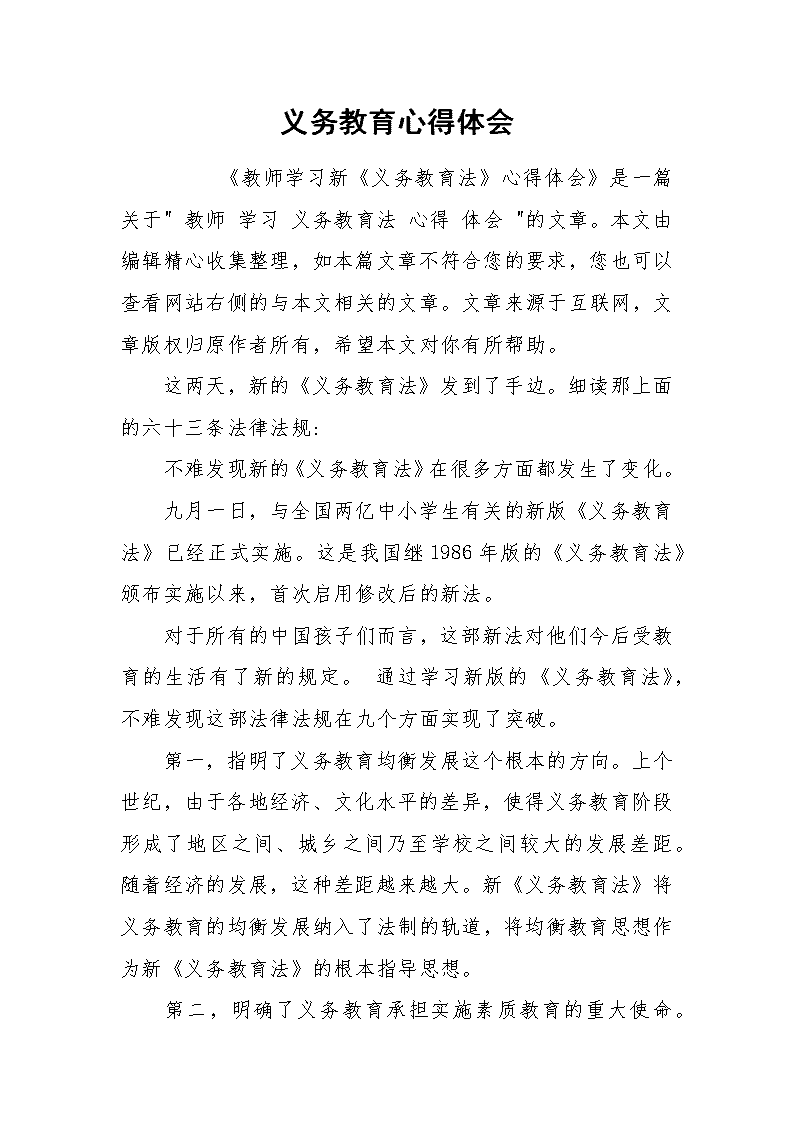 义务教育心得体会

《教师学习新《义务教育法》心得体会》是一篇关于"教师 学习 义务教育法 心得 体会 "的文章。本文由编辑精心收集整理，如本篇文章不符合您的要求，您也可以查看网站右侧的与本文相关的文章。文章来源于互联网，文章版权归原作者所有，希望本文对你有所帮助。

这两天，新的《义务教育法》发到了手边。细读那上面的六十三条法律法规:

不难发现新的《义务教育法》在很多方面都发生了变化。

九月一日，与全国两亿中小学生有关的新版《义务教育法》已经正式实施。这是我国继1986年版的《义务教育法》颁布实施以来，首次启用修改后的新法。

对于所有的中国孩子们而言，这部新法对他们今后受教育的生活有了新的规定。 通过学习新版的《义务教育法》，不难发现这部法律法规在九个方面实现了突破。

第一，指明了义务教育均衡发展这个根本的方向。上个世纪，由于各地经济、文化水平的差异，使得义务教育阶段形成了地区之间、城乡之间乃至学校之间较大的发展差距。随着经济的发展，这种差距越来越大。新《义务教育法》将义务教育的均衡发展纳入了法制的轨道，将均衡教育思想作为新《义务教育法》的根本指导思想。

第二，明确了义务教育承担实施素质教育的重大使命。